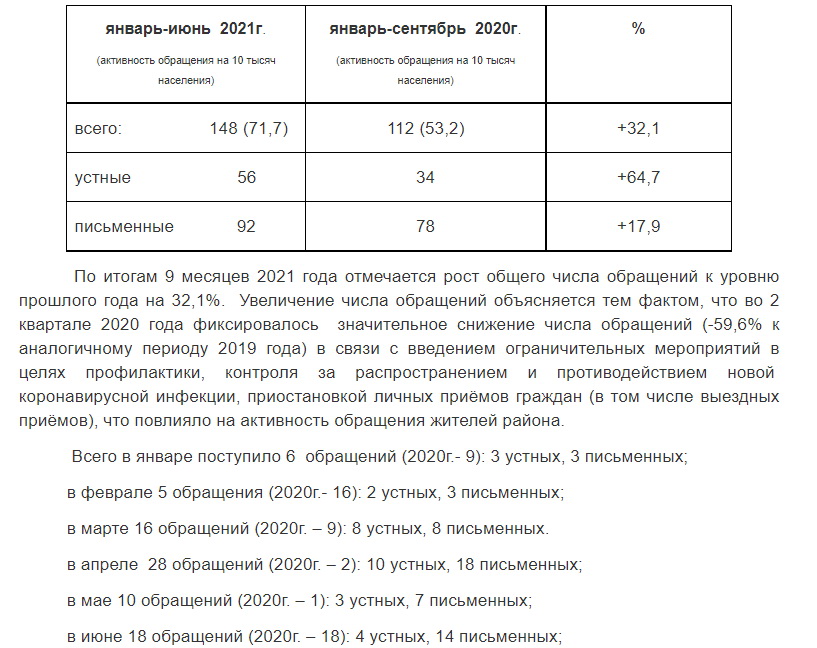 | январь-июнь 2021г. (активность обращения на 10 тысяч населения) | январь-сентябрь 2020г. (активность обращения на 10 тысяч населения) | % |
|---|---|---|
| всего: 148 (71,7) | 112 (53,2) | +32,1 |
| устные 56 | 34 | +64,7 |
| письменные 92 | 78 | +17,9 |

По итогам 9 месяцев 2021 года отмечается рост общего числа обращений к уровню прошлого года на 32,1%. Увеличение числа обращений объясняется тем фактом, что во 2 квартале 2020 года фиксировалось значительное снижение числа обращений (-59,6% к аналогичному периоду 2019 года) в связи с введением ограничительных мероприятий в целях профилактики, контроля за распространением и противодействием новой коронавирусной инфекции, приостановкой личных приёмов граждан (в том числе выездных приёмов), что повлияло на активность обращения жителей района.

Всего в январе поступило 6 обращений (2020г.- 9): 3 устных, 3 письменных;

в феврале 5 обращения (2020г.- 16): 2 устных, 3 письменных;

в марте 16 обращений (2020г. – 9): 8 устных, 8 письменных.

в апреле 28 обращений (2020г. – 2): 10 устных, 18 письменных;

в мае 10 обращений (2020г. – 1): 3 устных, 7 письменных;

в июне 18 обращений (2020г. – 18): 4 устных, 14 письменных;